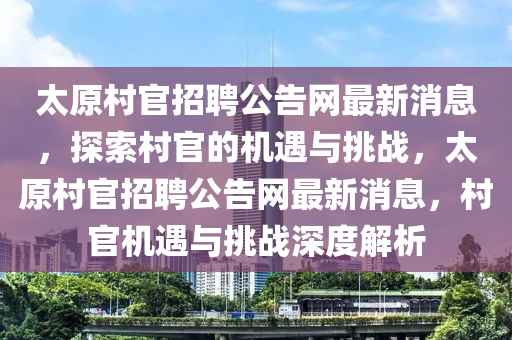 太原村官招聘公告网最新消息，探索村官的机遇与挑战，太原村官招聘公告网最新消息，村官机遇与挑战深度解析